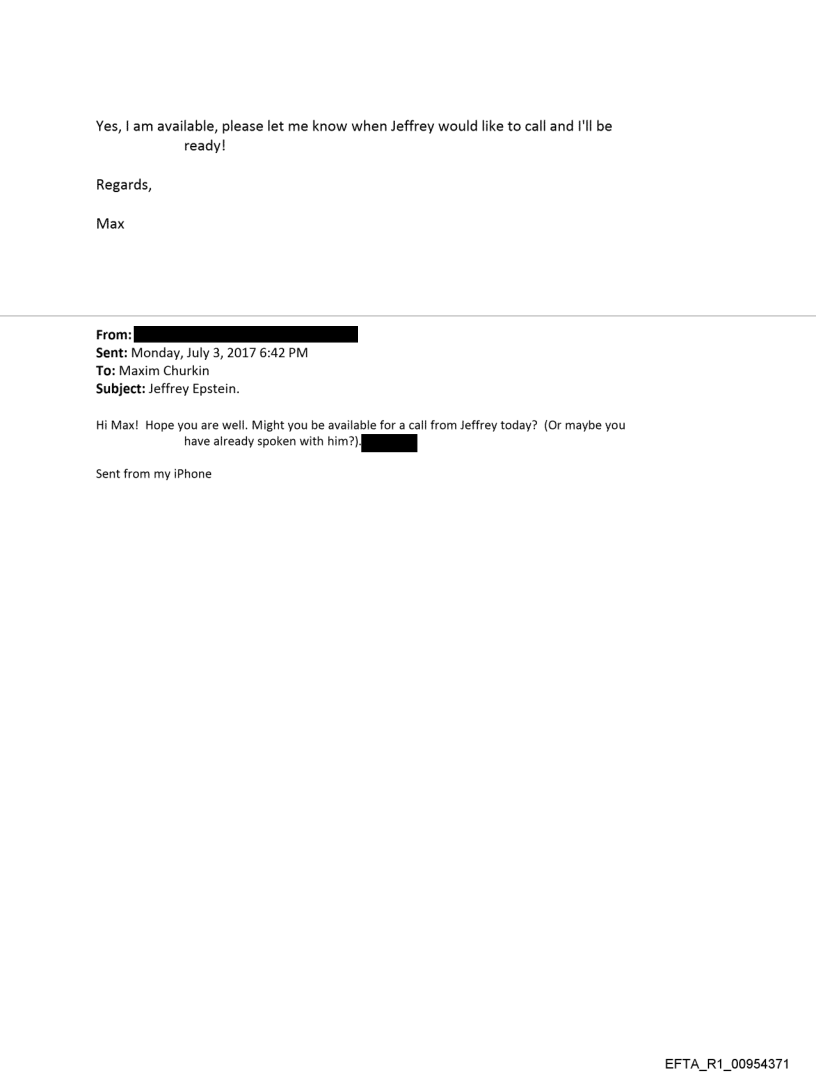 Yes, I am available, please let me know when Jeffrey would like to call and I'll be ready!

Regards,

Max

From:
Sent: Monday, July 3, 2017 6:42 PM
To: Maxim Churkin
Subject: Jeffrey Epstein.

Hi Max! Hope you are well. Might you be available for a call from Jeffrey today? (Or maybe you have already spoken with him?).

Sent from my iPhone

EFTA_R1_00954371